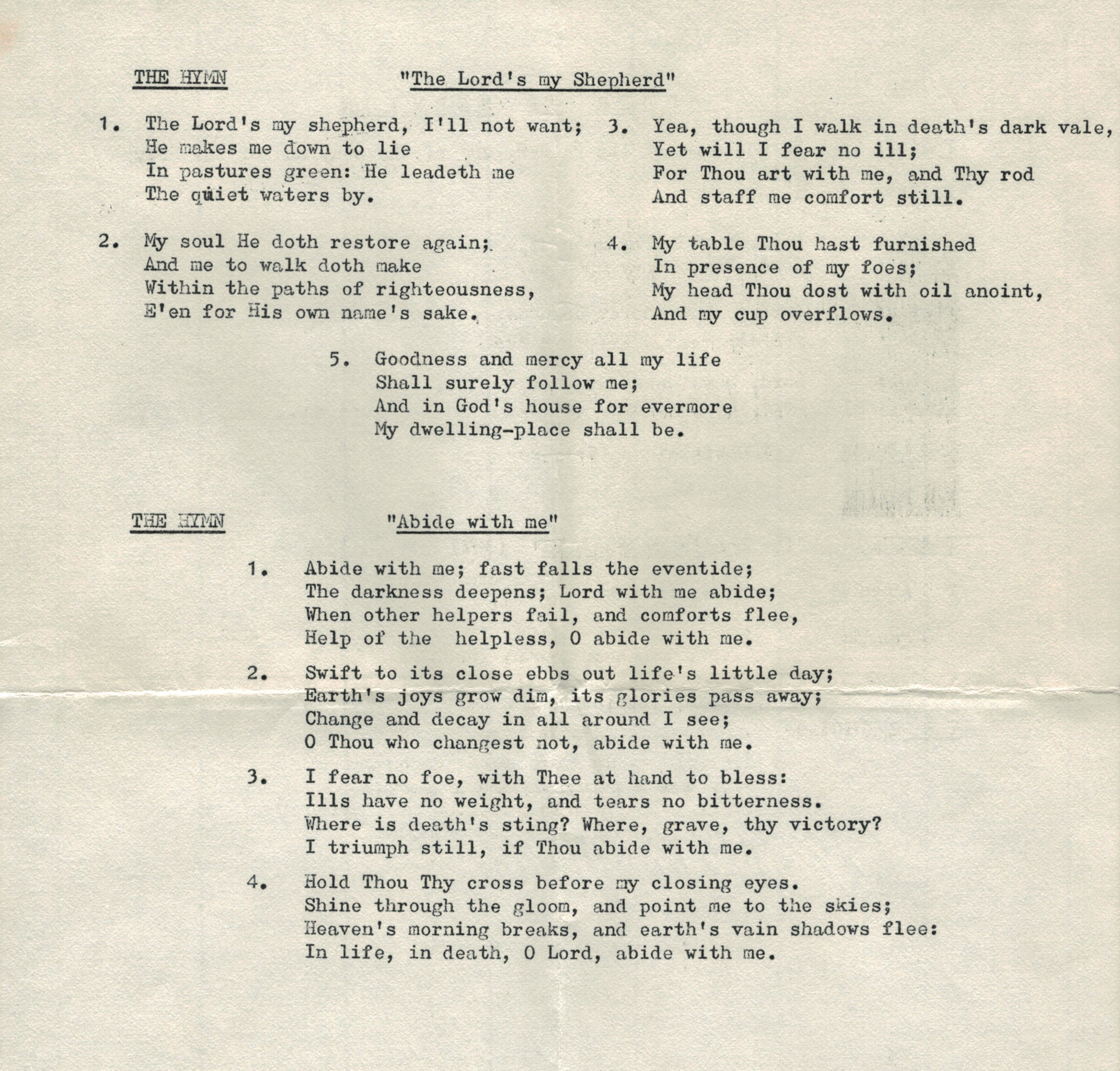 THE HYMN "The Lord's my Shepherd"

1. The Lord's my shepherd, I'll not want;
He makes me down to lie
In pastures green: He leadeth me
The quiet waters by.

2. My soul He doth restore again;
And me to walk doth make
Within the paths of righteousness,
E'en for His own name's sake.

3. Yea, though I walk in death's dark vale,
Yet will I fear no ill;
For Thou art with me, and Thy rod
And staff me comfort still.

4. My table Thou hast furnished
In presence of my foes;
My head Thou dost with oil anoint,
And my cup overflows.

5. Goodness and mercy all my life
Shall surely follow me;
And in God's house for evermore
My dwelling-place shall be.

THE HYMN "Abide with me"

1. Abide with me; fast falls the eventide;
The darkness deepens; Lord with me abide;
When other helpers fail, and comforts flee,
Help of the helpless, O abide with me.

2. Swift to its close ebbs out life's little day;
Earth's joys grow dim, its glories pass away;
Change and decay in all around I see;
O Thou who changest not, abide with me.

3. I fear no foe, with Thee at hand to bless:
Ills have no weight, and tears no bitterness.
Where is death's sting? Where, grave, thy victory?
I triumph still, if Thou abide with me.

4. Hold Thou Thy cross before my closing eyes.
Shine through the gloom, and point me to the skies;
Heaven's morning breaks, and earth's vain shadows flee:
In life, in death, O Lord, abide with me.